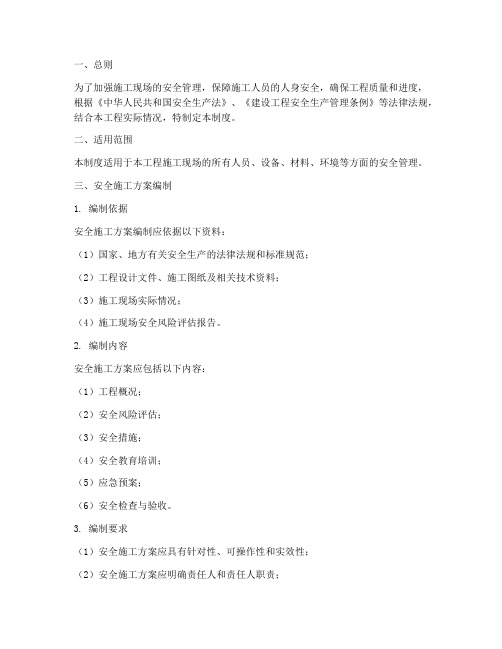 一、总则

为了加强施工现场的安全管理，保障施工人员的人身安全，确保工程质量和进度，根据《中华人民共和国安全生产法》、《建设工程安全生产管理条例》等法律法规，结合本工程实际情况，特制定本制度。

二、适用范围

本制度适用于本工程施工现场的所有人员、设备、材料、环境等方面的安全管理。

三、安全施工方案编制

1. 编制依据

安全施工方案编制应依据以下资料：

（1）国家、地方有关安全生产的法律法规和标准规范；

（2）工程设计文件、施工图纸及相关技术资料；

（3）施工现场实际情况；

（4）施工现场安全风险评估报告。

2. 编制内容

安全施工方案应包括以下内容：

（1）工程概况；

（2）安全风险评估；

（3）安全措施；

（4）安全教育培训；

（5）应急预案；

（6）安全检查与验收。

3. 编制要求

（1）安全施工方案应具有针对性、可操作性和实效性；

（2）安全施工方案应明确责任人和责任人职责；